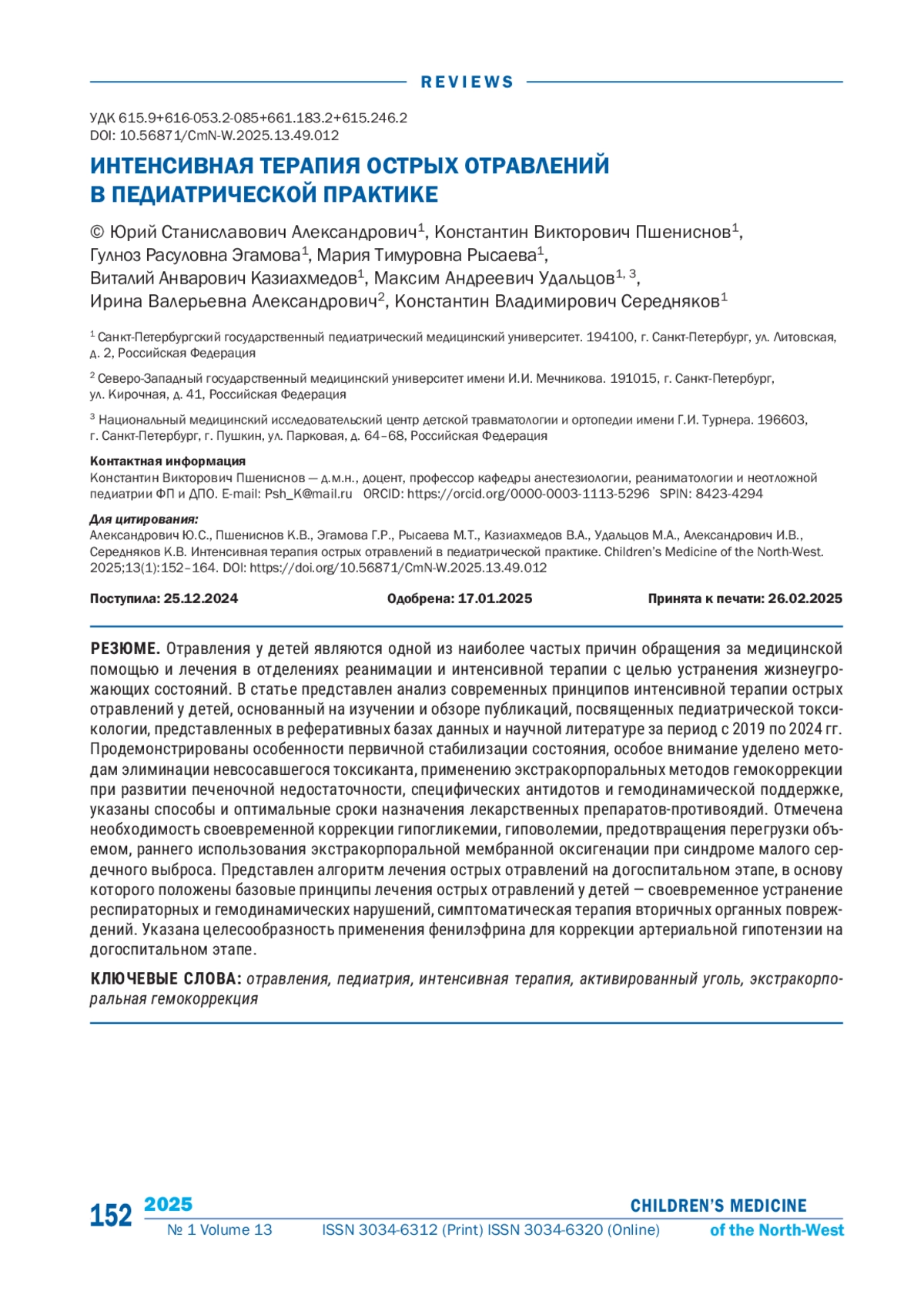 REVIEWS

УДК 615.9+616-053.2-085+661.183.2+615.246.2
DOI: 10.56871/CmN-W.2025.13.49.012

ИНТЕНСИВНАЯ ТЕРАПИЯ ОСТРЫХ ОТРАВЛЕНИЙ В ПЕДИАТРИЧЕСКОЙ ПРАКТИКЕ

© Юрий Станиславович Александрович$^1$, Константин Викторович Пшениснов$^1$, Гулноз Расуловна Эгамова$^1$, Мария Тимуровна Рысаева$^1$, Виталий Анварович Казиахмедов$^1$, Максим Андреевич Удальцов$^{1, 3}$, Ирина Валерьевна Александрович$^2$, Константин Владимирович Середняков$^1$

$^1$ Санкт-Петербургский государственный педиатрический медицинский университет. 194100, г. Санкт-Петербург, ул. Литовская, д. 2, Российская Федерация

$^2$ Северо-Западный государственный медицинский университет имени И.И. Мечникова. 191015, г. Санкт-Петербург, ул. Кирочная, д. 41, Российская Федерация

$^3$ Национальный медицинский исследовательский центр детской травматологии и ортопедии имени Г.И. Турнера. 196603, г. Санкт-Петербург, г. Пушкин, ул. Парковая, д. 64–68, Российская Федерация

Контактная информация
Константин Викторович Пшениснов — д.м.н., доцент, профессор кафедры анестезиологии, реаниматологии и неотложной педиатрии ФП и ДПО. E-mail: Psh_K@mail.ru ORCID: https://orcid.org/0000-0003-1113-5296 SPIN: 8423-4294

Для цитирования:
Александрович Ю.С., Пшениснов К.В., Эгамова Г.Р., Рысаева М.Т., Казиахмедов В.А., Удальцов М.А., Александрович И.В., Середняков К.В. Интенсивная терапия острых отравлений в педиатрической практике. Children's Medicine of the North-West. 2025;13(1):152–164. DOI: https://doi.org/10.56871/CmN-W.2025.13.49.012

Поступила: 25.12.2024 Одобрена: 17.01.2025 Принята к печати: 26.02.2025

РЕЗЮМЕ. Отравления у детей являются одной из наиболее частых причин обращения за медицинской помощью и лечения в отделениях реанимации и интенсивной терапии с целью устранения жизнеугрожающих состояний. В статье представлен анализ современных принципов интенсивной терапии острых отравлений у детей, основанный на изучении и обзоре публикаций, посвященных педиатрической токсикологии, представленных в реферативных базах данных и научной литературе за период с 2019 по 2024 гг. Продемонстрированы особенности первичной стабилизации состояния, особое внимание уделено методам элиминации невсосавшегося токсиканта, применению экстракорпоральных методов гемокоррекции при развитии печеночной недостаточности, специфических антидотов и гемодинамической поддержке, указаны способы и оптимальные сроки назначения лекарственных препаратов-противоядий. Отмечена необходимость своевременной коррекции гипогликемии, гиповолемии, предотвращения перегрузки объемом, раннего использования экстракорпоральной мембранной оксигенации при синдроме малого сердечного выброса. Представлен алгоритм лечения острых отравлений на догоспитальном этапе, в основу которого положены базовые принципы лечения острых отравлений у детей — своевременное устранение респираторных и гемодинамических нарушений, симптоматическая терапия вторичных органных повреждений. Указана целесообразность применения фенилэфрина для коррекции артериальной гипотензии на догоспитальном этапе.

КЛЮЧЕВЫЕ СЛОВА: отравления, педиатрия, интенсивная терапия, активированный уголь, экстракорпоральная гемокоррекция

152 2025 № 1 Volume 13 ISSN 3034-6312 (Print) ISSN 3034-6320 (Online) CHILDREN'S MEDICINE of the North-West